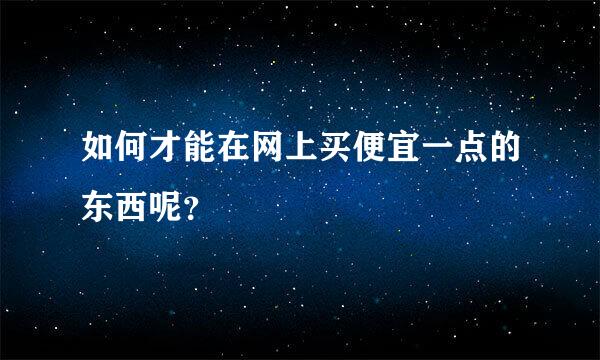 如何才能在网上买便宜一点的东西呢？